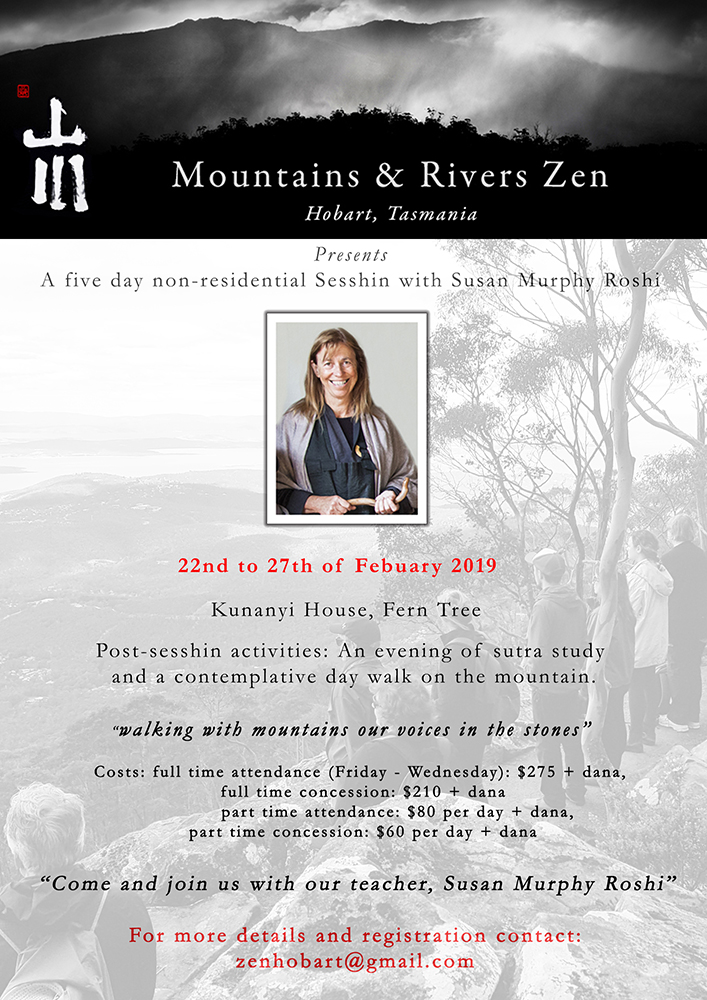 山川

Mountains & Rivers Zen

Hobart, Tasmania

Presents

A five day non-residential Sesshin with Susan Murphy Roshi

22nd to 27th of Febuary 2019

Kunanyi House, Fern Tree

Post-sesshin activities: An evening of sutra study and a contemplative day walk on the mountain.

"walking with mountains our voices in the stones"

Costs: full time attendance (Friday - Wednesday): $275 + dana,
full time concession: $210 + dana
part time attendance: $80 per day + dana,
part time concession: $60 per day + dana

"Come and join us with our teacher, Susan Murphy Roshi"

For more details and registration contact:
zenhobart@gmail.com